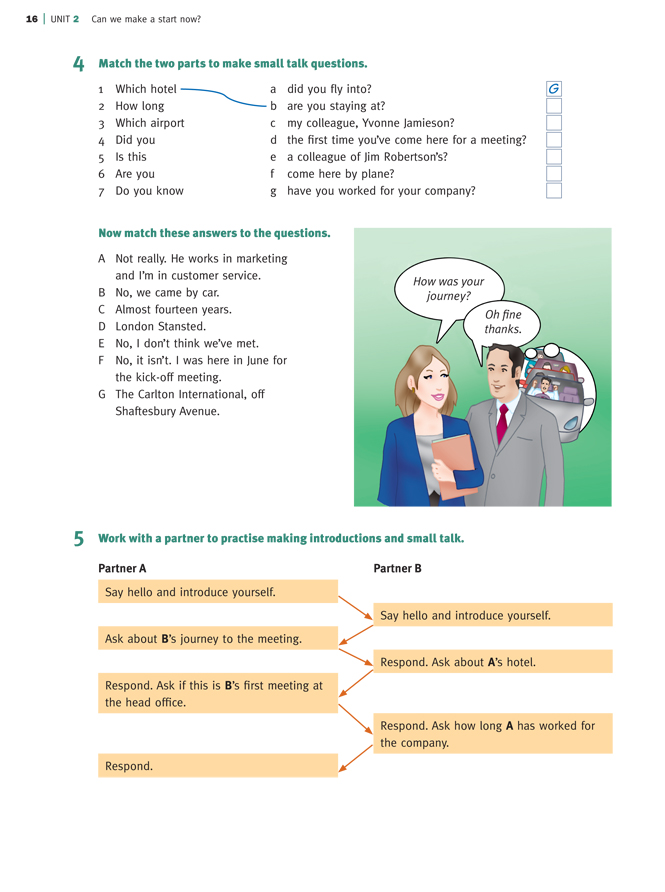 16 | UNIT 2 Can we make a start now?

4 Match the two parts to make small talk questions.

1 Which hotel
2 How long
3 Which airport
4 Did you
5 Is this
6 Are you
7 Do you know

a did you fly into?
b are you staying at?
c my colleague, Yvonne Jamieson?
d the first time you've come here for a meeting?
e a colleague of Jim Robertson's?
f come here by plane?
g have you worked for your company?

G

Now match these answers to the questions.

A Not really. He works in marketing and I'm in customer service.
B No, we came by car.
C Almost fourteen years.
D London Stansted.
E No, I don't think we've met.
F No, it isn't. I was here in June for the kick-off meeting.
G The Carlton International, off Shaftesbury Avenue.

How was your journey?

Oh fine thanks.

5 Work with a partner to practise making introductions and small talk.

Partner A

Say hello and introduce yourself.

Ask about B's journey to the meeting.

Respond. Ask if this is B's first meeting at the head office.

Respond.

Partner B

Say hello and introduce yourself.

Respond. Ask about A's hotel.

Respond. Ask how long A has worked for the company.